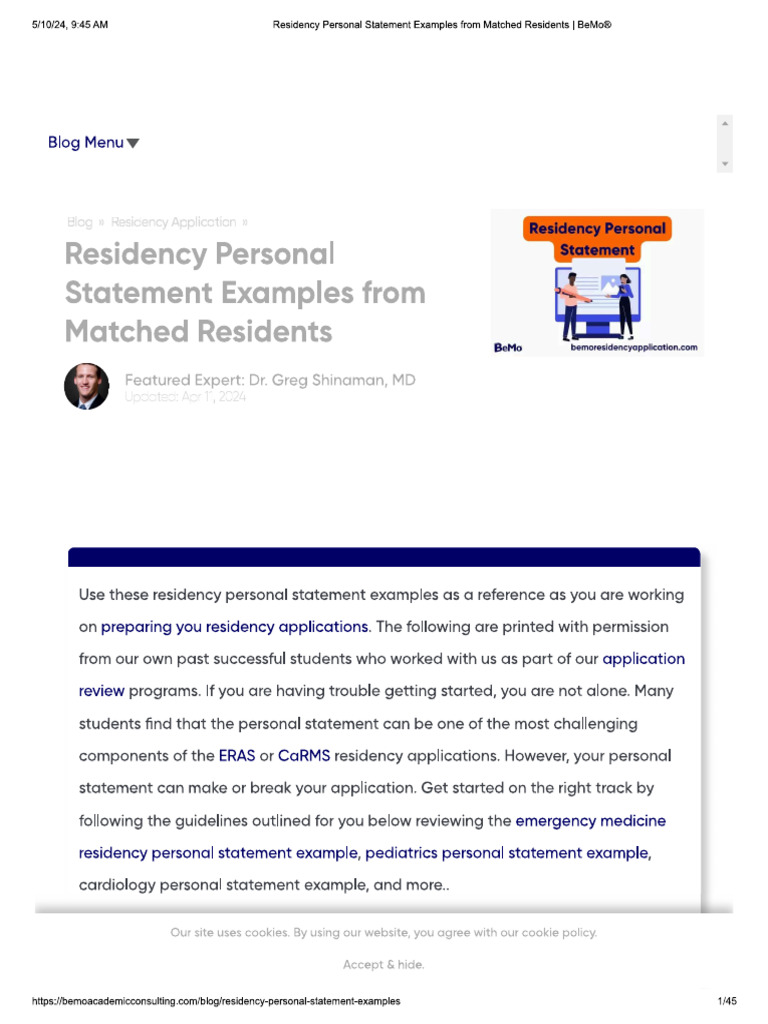 5/10/24, 9:45 AM

Residency Personal Statement Examples from Matched Residents | BeMo®

Blog Menu

Blog » Residency Application »

Residency Personal Statement Examples from Matched Residents

Residency Personal Statement

BeMo bemoresidencyapplication.com

Featured Expert: Dr. Greg Shinaman, MD
Updated: Apr 1, 2024

Use these residency personal statement examples as a reference as you are working on preparing you residency applications. The following are printed with permission from our own past successful students who worked with us as part of our application review programs. If you are having trouble getting started, you are not alone. Many students find that the personal statement can be one of the most challenging components of the ERAS or CaRMS residency applications. However, your personal statement can make or break your application. Get started on the right track by following the guidelines outlined for you below reviewing the emergency medicine residency personal statement example, pediatrics personal statement example, cardiology personal statement example, and more..

Our site uses cookies. By using our website, you agree with our cookie policy.

Accept & hide.

https://bemoacademicconsulting.com/blog/residency-personal-statement-examples

1/45